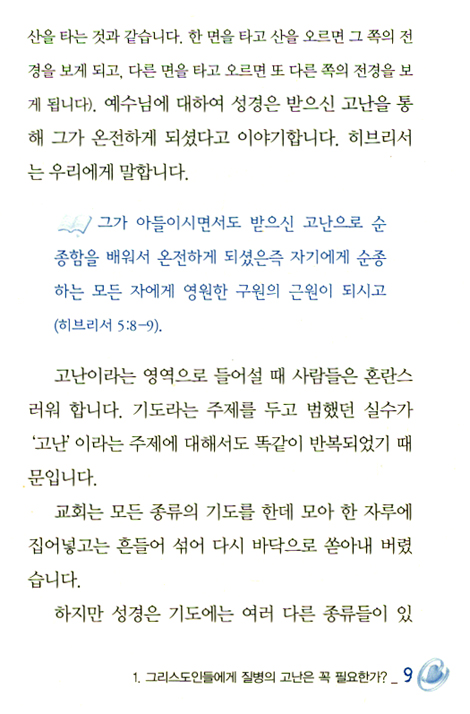 산을 타는 것과 같습니다. 한 면을 타고 산을 오르면 그 쪽의 전경을 보게 되고, 다른 면을 타고 오르면 또 다른 쪽의 전경을 보게 됩니다). 예수님에 대하여 성경은 받으신 고난을 통해 그가 온전하게 되셨다고 이야기합니다. 히브리서는 우리에게 말합니다.

그가 아들이시면서도 받으신 고난으로 순종함을 배워서 온전하게 되셨은즉 자기에게 순종하는 모든 자에게 영원한 구원의 근원이 되시고 (히브리서 5:8-9).

고난이라는 영역으로 들어설 때 사람들은 혼란스러워 합니다. 기도라는 주제를 두고 범했던 실수가 '고난' 이라는 주제에 대해서도 똑같이 반복되었기 때문입니다.

교회는 모든 종류의 기도를 한데 모아 한 자루에 집어넣고는 흔들어 섞어 다시 바닥으로 쏟아내 버렸습니다.

하지만 성경은 기도에는 여러 다른 종류들이 있

1. 그리스도인들에게 질병의 고난은 꼭 필요한가? _ 9